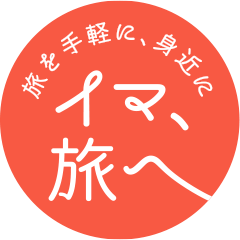 旅を手軽に、身近に

イマ、
旅へ